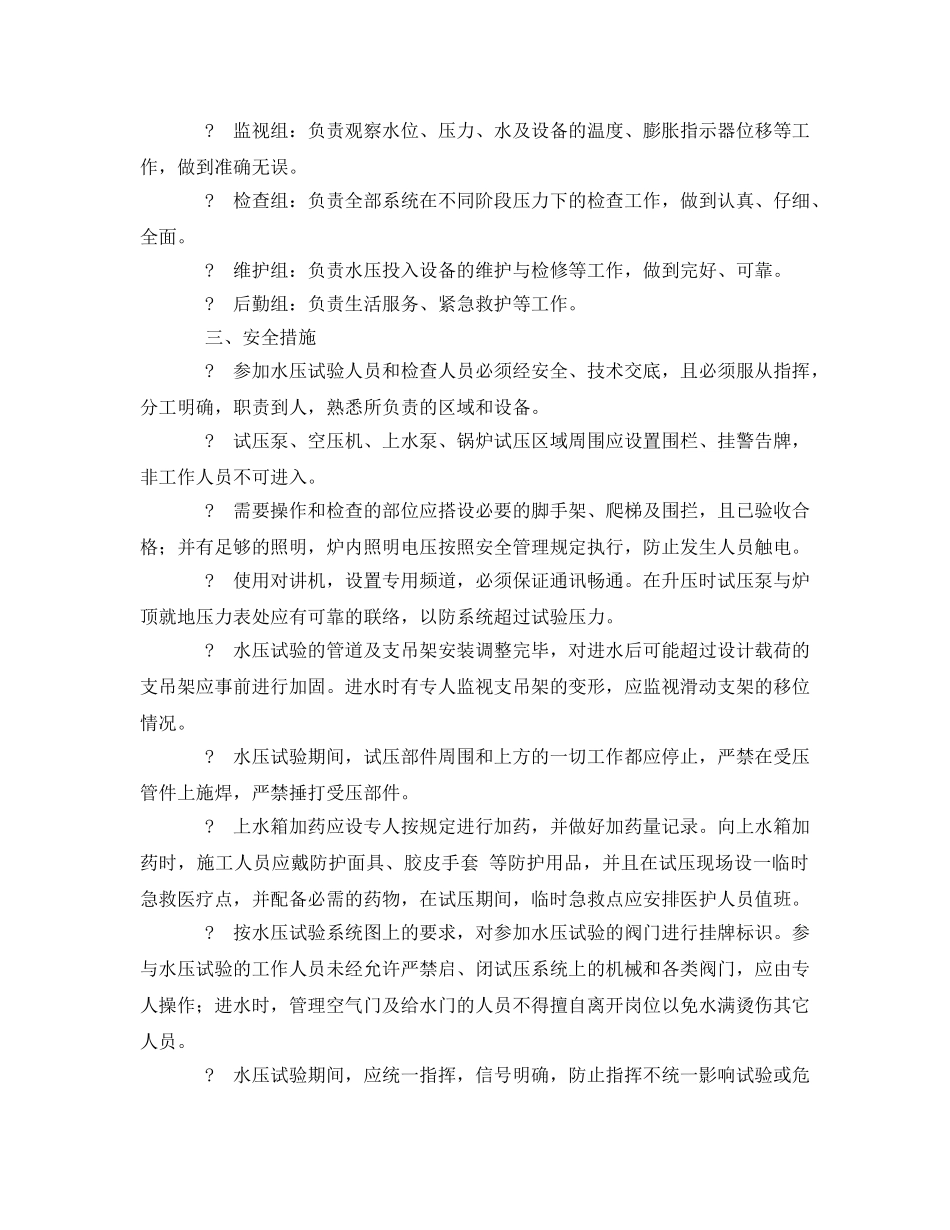 ? 监视组：负责观察水位、压力、水及设备的温度、膨胀指示器位移等工作，做到准确无误。

? 检查组：负责全部系统在不同阶段压力下的检查工作，做到认真、仔细、全面。

? 维护组：负责水压投入设备的维护与检修等工作，做到完好、可靠。

? 后勤组：负责生活服务、紧急救护等工作。

三、安全措施

? 参加水压试验人员和检查人员必须经安全、技术交底，且必须服从指挥，分工明确，职责到人，熟悉所负责的区域和设备。

? 试压泵、空压机、上水泵、锅炉试压区域周围应设置围栏、挂警告牌，非工作人员不可进入。

? 需要操作和检查的部位应搭设必要的脚手架、爬梯及围拦，且已验收合格；并有足够的照明，炉内照明电压按照安全管理规定执行，防止发生人员触电。

? 使用对讲机，设置专用频道，必须保证通讯畅通。在升压时试压泵与炉顶就地压力表处应有可靠的联络，以防系统超过试验压力。

? 水压试验的管道及支吊架安装调整完毕，对进水后可能超过设计载荷的支吊架应事前进行加固。进水时有专人监视支吊架的变形，应监视滑动支架的移位情况。

? 水压试验期间，试压部件周围和上方的一切工作都应停止，严禁在受压管件上施焊，严禁捶打受压部件。

? 上水箱加药应设专人按规定进行加药，并做好加药量记录。向上水箱加药时，施工人员应戴防护面具、胶皮手套 等防护用品，并且在试压现场设一临时急救医疗点，并配备必需的药物，在试压期间，临时急救点应安排医护人员值班。

? 按水压试验系统图上的要求，对参加水压试验的阀门进行挂牌标识。参与水压试验的工作人员未经允许严禁启、闭试压系统上的机械和各类阀门，应由专人操作；进水时，管理空气门及给水门的人员不得擅自离开岗位以免水满烫伤其它人员。

? 水压试验期间，应统一指挥，信号明确，防止指挥不统一影响试验或危